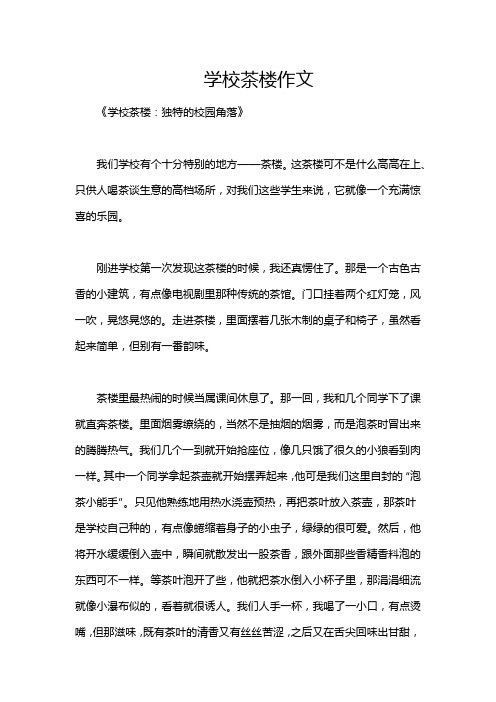 学校茶楼作文

《学校茶楼：独特的校园角落》

我们学校有个十分特别的地方——茶楼。这茶楼可不是什么高高在上、只供人喝茶谈生意的高档场所，对我们这些学生来说，它就像一个充满惊喜的乐园。

刚进学校第一次发现这茶楼的时候，我还真愣住了。那是一个古色古香的小建筑，有点像电视剧里那种传统的茶馆。门口挂着两个红灯笼，风一吹，晃悠晃悠的。走进茶楼，里面摆着几张木制的桌子和椅子，虽然看起来简单，但别有一番韵味。

茶楼里最热闹的时候当属课间休息了。那一回，我和几个同学下了课就直奔茶楼。里面烟雾缭绕的，当然不是抽烟的烟雾，而是泡茶时冒出来的腾腾热气。我们几个一到就开始抢座位，像几只饿了很久的小狼看到肉一样。其中一个同学拿起茶壶就开始摆弄起来，他可是我们这里自封的“泡茶小能手”。只见他熟练地用热水浇壶预热，再把茶叶放入茶壶，那茶叶是学校自己种的，有点像蜷缩着身子的小虫子，绿绿的很可爱。然后，他将开水缓缓倒入壶中，瞬间就散发出一股茶香，跟外面那些香精香料泡的东西可不一样。等茶叶泡开了些，他就把茶水倒入小杯子里，那涓涓细流就像小瀑布似的，看着就很诱人。我们人手一杯，我喝了一小口，有点烫嘴，但那滋味，既有茶叶的清香又有丝丝苦涩，之后又在舌尖回味出甘甜，